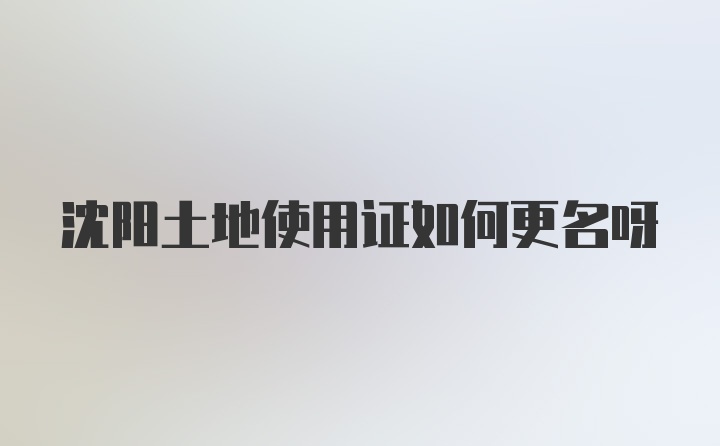 沈阳土地使用证如何更名呀